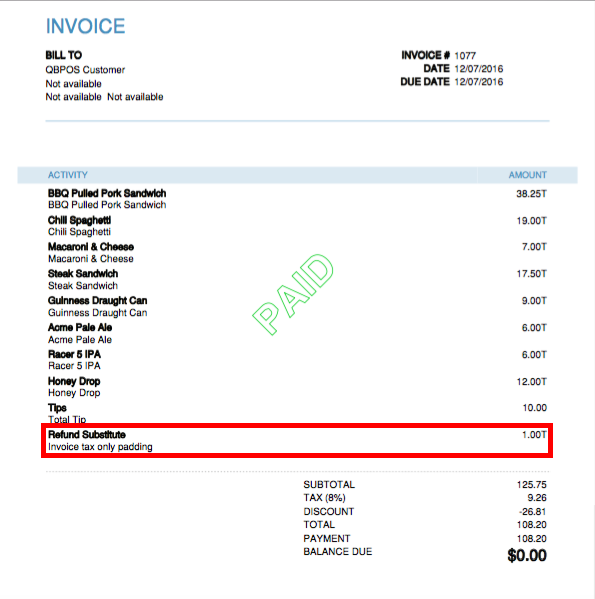 INVOICE

BILL TO
QBPOS Customer
Not available
Not available Not available

INVOICE # 1077
DATE 12/07/2016
DUE DATE 12/07/2016

| ACTIVITY | AMOUNT |
|---|---|
| **BBQ Pulled Pork Sandwich** BBQ Pulled Pork Sandwich | 38.25T |
| **Chili Spaghetti** Chili Spaghetti | 19.00T |
| **Macaroni & Cheese** Macaroni & Cheese | 7.00T |
| **Steak Sandwich** Steak Sandwich | 17.50T |
| **Guinness Draught Can** Guinness Draught Can | 9.00T |
| **Acme Pale Ale** Acme Pale Ale | 6.00T |
| **Racer 5 IPA** Racer 5 IPA | 6.00T |
| **Honey Drop** Honey Drop | 12.00T |
| **Tips** Total Tip | 10.00 |
| **Refund Substitute** Invoice tax only padding | 1.00T |

PAID

| | |
|---|---|
| SUBTOTAL | 125.75 |
| TAX (8%) | 9.26 |
| DISCOUNT | -26.81 |
| TOTAL | 108.20 |
| PAYMENT | 108.20 |
| BALANCE DUE | $0.00 |